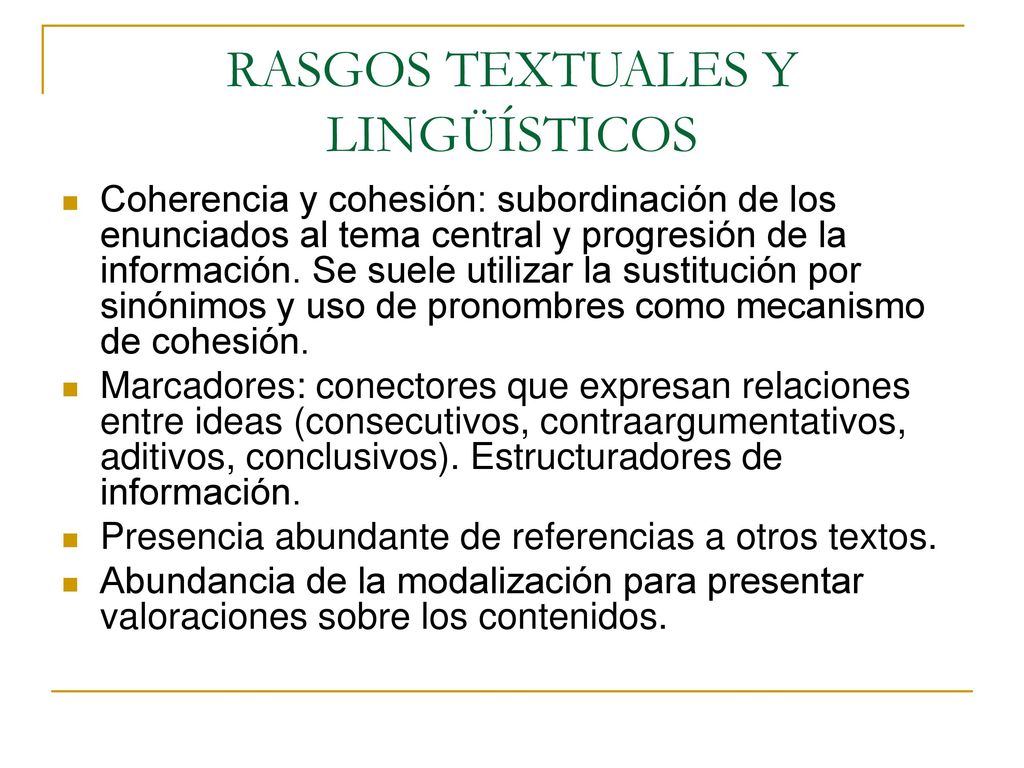 RASGOS TEXTUALES Y LINGÜÍSTICOS

- Coherencia y cohesión: subordinación de los enunciados al tema central y progresión de la información. Se suele utilizar la sustitución por sinónimos y uso de pronombres como mecanismo de cohesión.
- Marcadores: conectores que expresan relaciones entre ideas (consecutivos, contraargumentativos, aditivos, conclusivos). Estructuradores de información.
- Presencia abundante de referencias a otros textos.
- Abundancia de la modalización para presentar valoraciones sobre los contenidos.